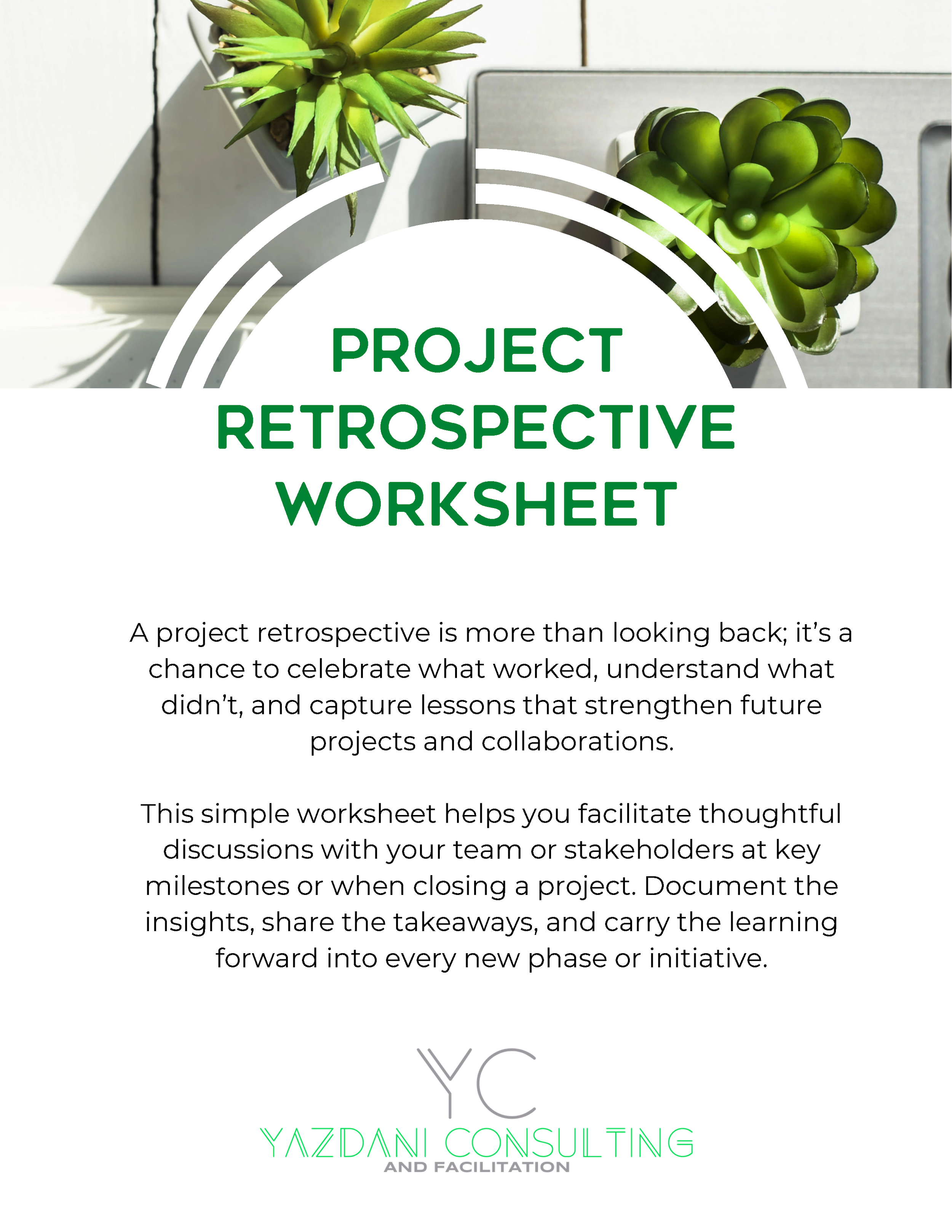 PROJECT RETROSPECTIVE WORKSHEET

A project retrospective is more than looking back; it’s a chance to celebrate what worked, understand what didn’t, and capture lessons that strengthen future projects and collaborations.

This simple worksheet helps you facilitate thoughtful discussions with your team or stakeholders at key milestones or when closing a project. Document the insights, share the takeaways, and carry the learning forward into every new phase or initiative.

YC
YAZDANI CONSULTING
AND FACILITATION